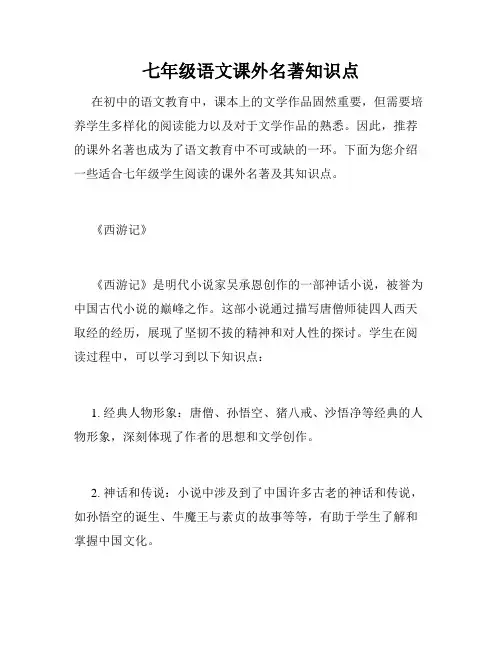 七年级语文课外名著知识点

在初中的语文教育中，课本上的文学作品固然重要，但需要培养学生多样化的阅读能力以及对于文学作品的熟悉。因此，推荐的课外名著也成为了语文教育中不可或缺的一环。下面为您介绍一些适合七年级学生阅读的课外名著及其知识点。

《西游记》

《西游记》是明代小说家吴承恩创作的一部神话小说，被誉为中国古代小说的巅峰之作。这部小说通过描写唐僧师徒四人西天取经的经历，展现了坚韧不拔的精神和对人性的探讨。学生在阅读过程中，可以学习到以下知识点：

1. 经典人物形象：唐僧、孙悟空、猪八戒、沙悟净等经典的人物形象，深刻体现了作者的思想和文学创作。

2. 神话和传说：小说中涉及到了中国许多古老的神话和传说，如孙悟空的诞生、牛魔王与素贞的故事等等，有助于学生了解和掌握中国文化。